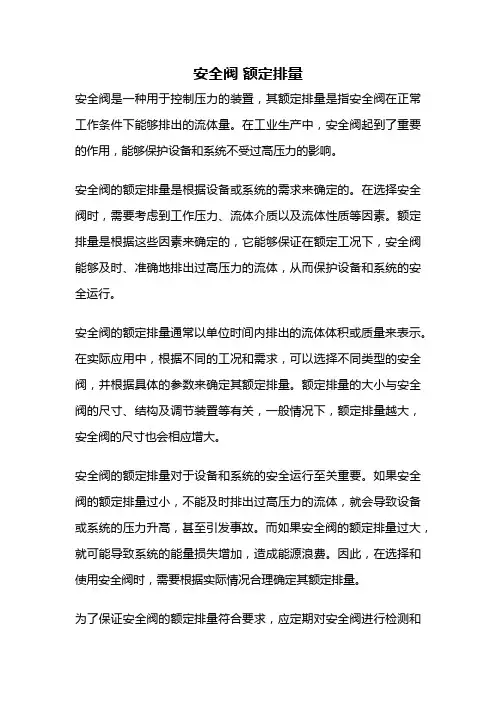 安全阀 额定排量

安全阀是一种用于控制压力的装置，其额定排量是指安全阀在正常工作条件下能够排出的流体量。在工业生产中，安全阀起到了重要的作用，能够保护设备和系统不受过高压力的影响。

安全阀的额定排量是根据设备或系统的需求来确定的。在选择安全阀时，需要考虑到工作压力、流体介质以及流体性质等因素。额定排量是根据这些因素来确定的，它能够保证在额定工况下，安全阀能够及时、准确地排出过高压力的流体，从而保护设备和系统的安全运行。

安全阀的额定排量通常以单位时间内排出的流体体积或质量来表示。在实际应用中，根据不同的工况和需求，可以选择不同类型的安全阀，并根据具体的参数来确定其额定排量。额定排量的大小与安全阀的尺寸、结构及调节装置等有关，一般情况下，额定排量越大，安全阀的尺寸也会相应增大。

安全阀的额定排量对于设备和系统的安全运行至关重要。如果安全阀的额定排量过小，不能及时排出过高压力的流体，就会导致设备或系统的压力升高，甚至引发事故。而如果安全阀的额定排量过大，就可能导致系统的能量损失增加，造成能源浪费。因此，在选择和使用安全阀时，需要根据实际情况合理确定其额定排量。

为了保证安全阀的额定排量符合要求，应定期对安全阀进行检测和